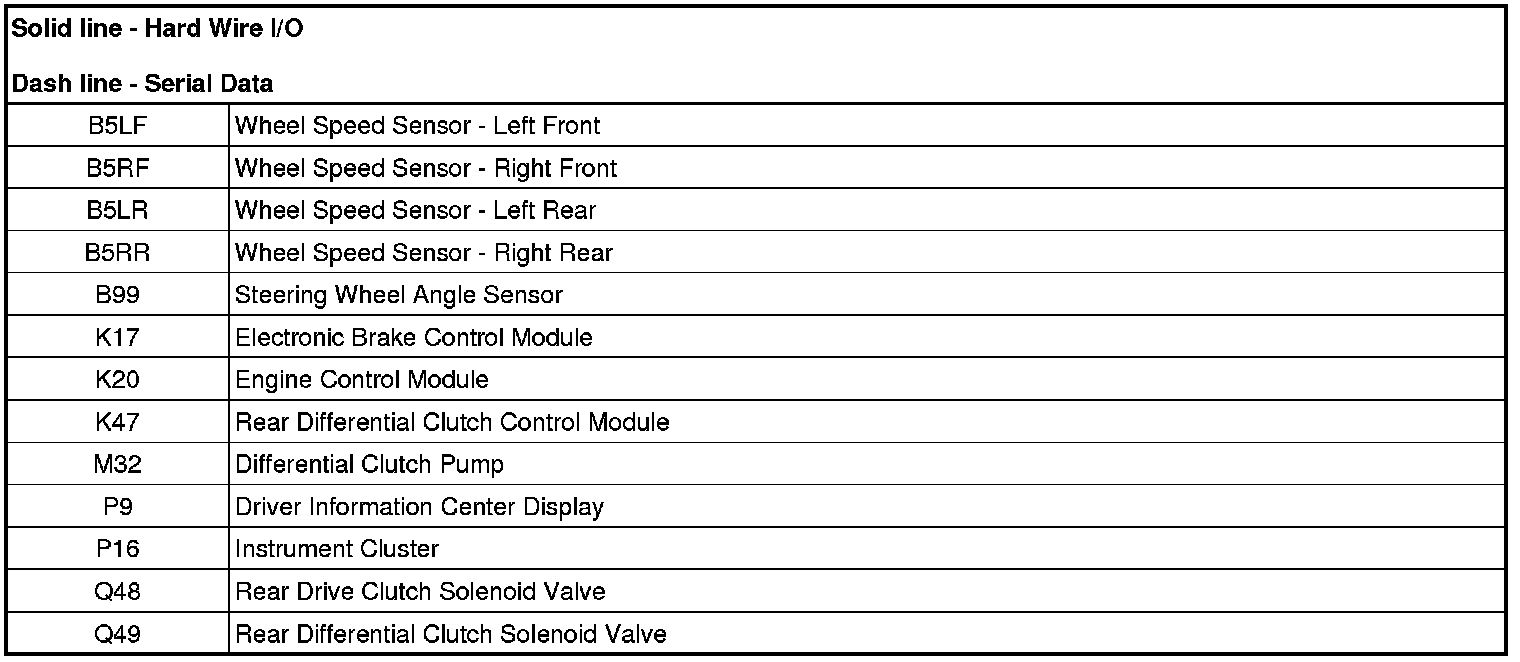 Solid line - Hard Wire I/O

Dash line - Serial Data

| | |
|---|---|
| B5LF | Wheel Speed Sensor - Left Front |
| B5RF | Wheel Speed Sensor - Right Front |
| B5LR | Wheel Speed Sensor - Left Rear |
| B5RR | Wheel Speed Sensor - Right Rear |
| B99 | Steering Wheel Angle Sensor |
| K17 | Electronic Brake Control Module |
| K20 | Engine Control Module |
| K47 | Rear Differential Clutch Control Module |
| M32 | Differential Clutch Pump |
| P9 | Driver Information Center Display |
| P16 | Instrument Cluster |
| Q48 | Rear Drive Clutch Solenoid Valve |
| Q49 | Rear Differential Clutch Solenoid Valve |